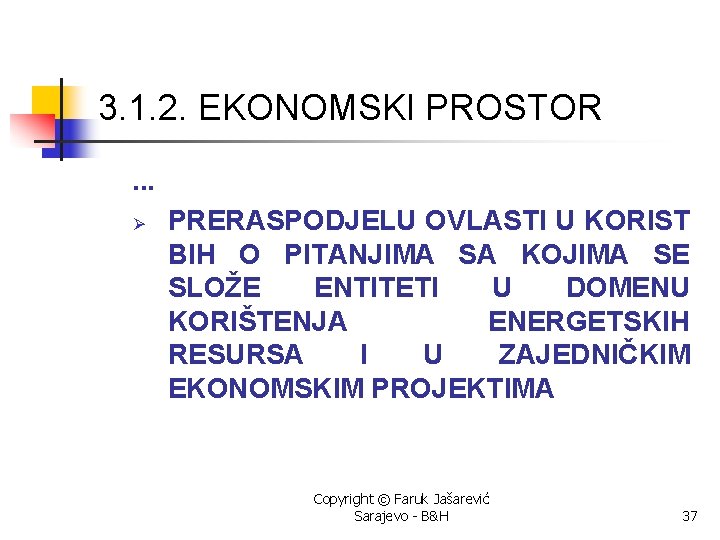 3.1.2. EKONOMSKI PROSTOR

...

➢ PRERASPODJELU OVLASTI U KORIST BIH O PITANJIMA SA KOJIMA SE SLOŽE ENTITETI U DOMENU KORIŠTENJA ENERGETSKIH RESURSA I U ZAJEDNIČKIM EKONOMSKIM PROJEKTIMA

Copyright © Faruk Jašarević
Sarajevo - B&H

37